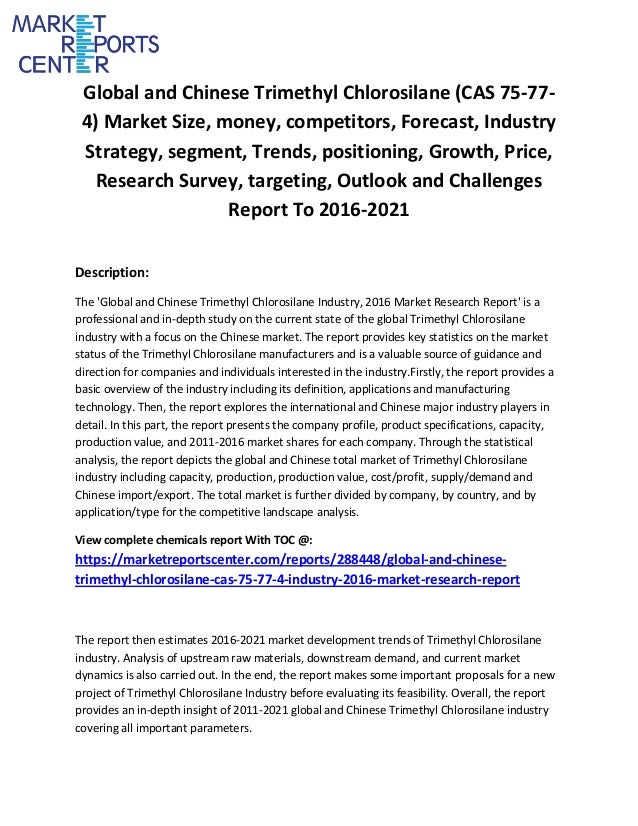 MARKET
REPORTS
CENTER

Global and Chinese Trimethyl Chlorosilane (CAS 75-77-4) Market Size, money, competitors, Forecast, Industry Strategy, segment, Trends, positioning, Growth, Price, Research Survey, targeting, Outlook and Challenges Report To 2016-2021

Description:

The 'Global and Chinese Trimethyl Chlorosilane Industry, 2016 Market Research Report' is a professional and in-depth study on the current state of the global Trimethyl Chlorosilane industry with a focus on the Chinese market. The report provides key statistics on the market status of the Trimethyl Chlorosilane manufacturers and is a valuable source of guidance and direction for companies and individuals interested in the industry.Firstly, the report provides a basic overview of the industry including its definition, applications and manufacturing technology. Then, the report explores the international and Chinese major industry players in detail. In this part, the report presents the company profile, product specifications, capacity, production value, and 2011-2016 market shares for each company. Through the statistical analysis, the report depicts the global and Chinese total market of Trimethyl Chlorosilane industry including capacity, production, production value, cost/profit, supply/demand and Chinese import/export. The total market is further divided by company, by country, and by application/type for the competitive landscape analysis.

View complete chemicals report With TOC @:
https://marketreportscenter.com/reports/288448/global-and-chinese-trimethyl-chlorosilane-cas-75-77-4-industry-2016-market-research-report

The report then estimates 2016-2021 market development trends of Trimethyl Chlorosilane industry. Analysis of upstream raw materials, downstream demand, and current market dynamics is also carried out. In the end, the report makes some important proposals for a new project of Trimethyl Chlorosilane Industry before evaluating its feasibility. Overall, the report provides an in-depth insight of 2011-2021 global and Chinese Trimethyl Chlorosilane industry covering all important parameters.